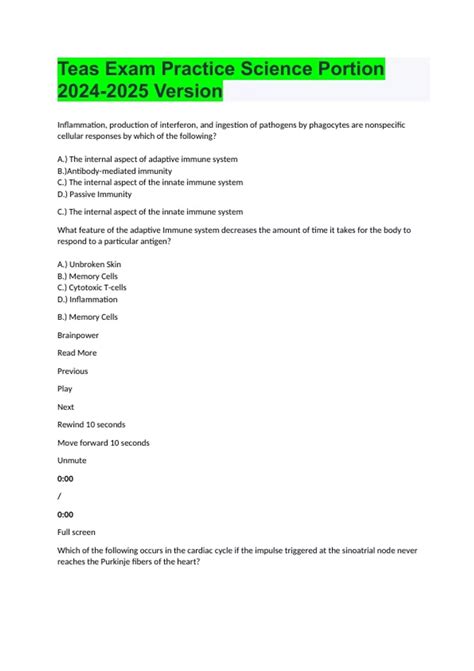 Teas Exam Practice Science Portion 2024-2025 Version

Inflammation, production of interferon, and ingestion of pathogens by phagocytes are nonspecific cellular responses by which of the following?

A.) The internal aspect of adaptive immune system
B.)Antibody-mediated immunity
C.) The internal aspect of the innate immune system
D.) Passive Immunity

C.) The internal aspect of the innate immune system

What feature of the adaptive Immune system decreases the amount of time it takes for the body to respond to a particular antigen?

A.) Unbroken Skin
B.) Memory Cells
C.) Cytotoxic T-cells
D.) Inflammation

B.) Memory Cells

Brainpower

Read More

Previous

Play

Next

Rewind 10 seconds

Move forward 10 seconds

Unmute

0:00

/

0:00

Full screen

Which of the following occurs in the cardiac cycle if the impulse triggered at the sinoatrial node never reaches the Purkinje fibers of the heart?